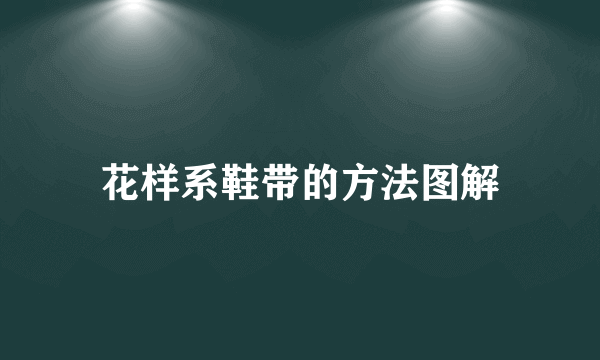 花样系鞋带的方法图解